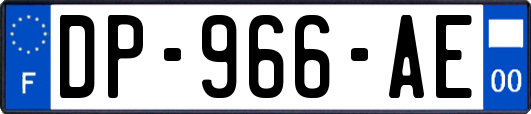 F
DP-966-AE
00